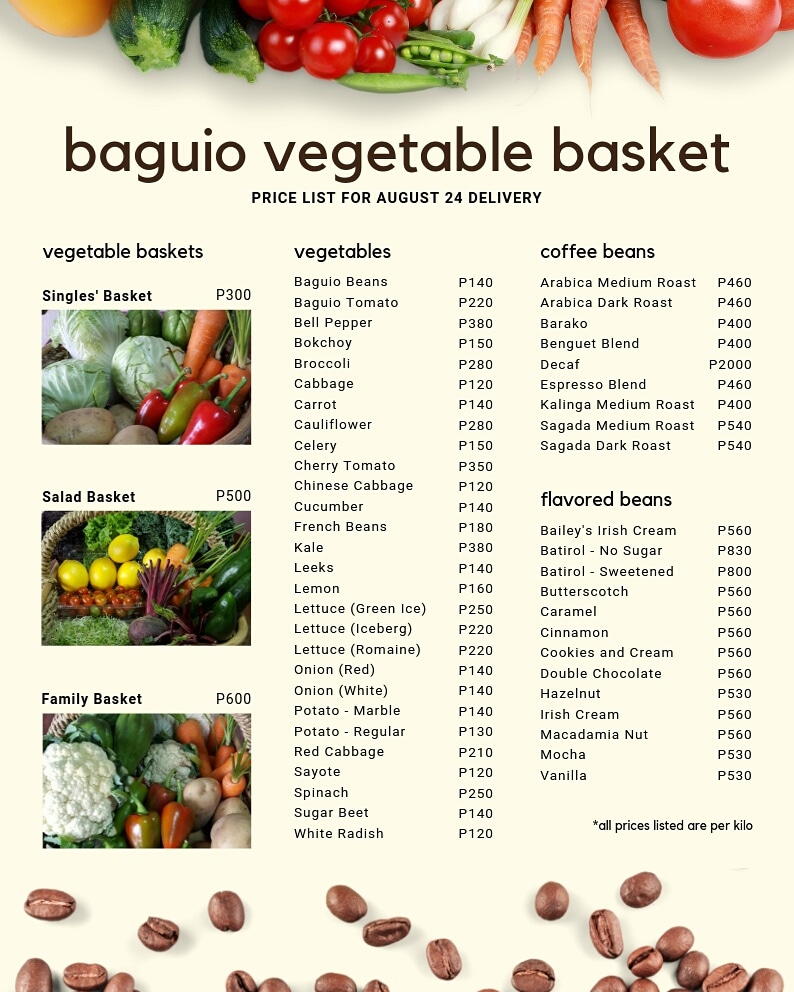 baguio vegetable basket

PRICE LIST FOR AUGUST 24 DELIVERY

vegetable baskets

Singles' Basket P300

Salad Basket P500

Family Basket P600

vegetables

| | |
|---|---|
| Baguio Beans | P140 |
| Baguio Tomato | P220 |
| Bell Pepper | P380 |
| Bokchoy | P150 |
| Broccoli | P280 |
| Cabbage | P120 |
| Carrot | P140 |
| Cauliflower | P280 |
| Celery | P150 |
| Cherry Tomato | P350 |
| Chinese Cabbage | P120 |
| Cucumber | P140 |
| French Beans | P180 |
| Kale | P380 |
| Leeks | P140 |
| Lemon | P160 |
| Lettuce (Green Ice) | P250 |
| Lettuce (Iceberg) | P220 |
| Lettuce (Romaine) | P220 |
| Onion (Red) | P140 |
| Onion (White) | P140 |
| Potato - Marble | P140 |
| Potato - Regular | P130 |
| Red Cabbage | P210 |
| Sayote | P120 |
| Spinach | P250 |
| Sugar Beet | P140 |
| White Radish | P120 |

coffee beans

| | |
|---|---|
| Arabica Medium Roast | P460 |
| Arabica Dark Roast | P460 |
| Barako | P400 |
| Benguet Blend | P400 |
| Decaf | P2000 |
| Espresso Blend | P460 |
| Kalinga Medium Roast | P400 |
| Sagada Medium Roast | P540 |
| Sagada Dark Roast | P540 |

flavored beans

| | |
|---|---|
| Bailey's Irish Cream | P560 |
| Batirol - No Sugar | P830 |
| Batirol - Sweetened | P800 |
| Butterscotch | P560 |
| Caramel | P560 |
| Cinnamon | P560 |
| Cookies and Cream | P560 |
| Double Chocolate | P560 |
| Hazelnut | P530 |
| Irish Cream | P560 |
| Macadamia Nut | P560 |
| Mocha | P530 |
| Vanilla | P530 |

*all prices listed are per kilo